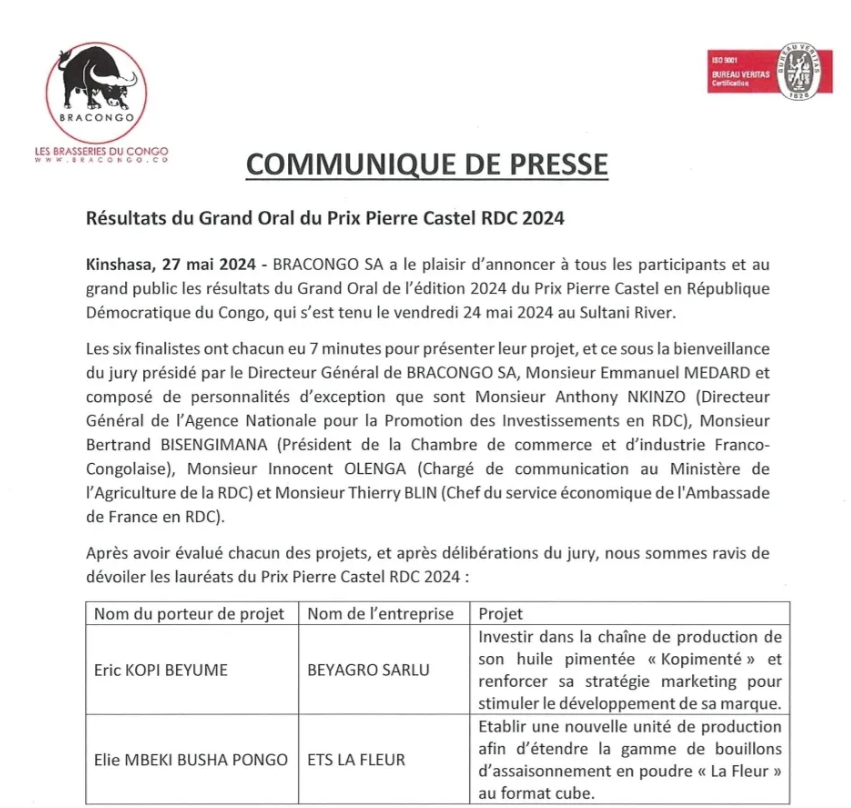 BRACONGO
LES BRASSERIES DU CONGO
WWW.BRACONGO.CD

ISO 9001
BUREAU VERITAS
Certification
BUREAU VERITAS
1828

COMMUNIQUE DE PRESSE

Résultats du Grand Oral du Prix Pierre Castel RDC 2024

Kinshasa, 27 mai 2024 - BRACONGO SA a le plaisir d'annoncer à tous les participants et au grand public les résultats du Grand Oral de l'édition 2024 du Prix Pierre Castel en République Démocratique du Congo, qui s'est tenu le vendredi 24 mai 2024 au Sultani River.

Les six finalistes ont chacun eu 7 minutes pour présenter leur projet, et ce sous la bienveillance du jury présidé par le Directeur Général de BRACONGO SA, Monsieur Emmanuel MEDARD et composé de personnalités d'exception que sont Monsieur Anthony NKINZO (Directeur Général de l'Agence Nationale pour la Promotion des Investissements en RDC), Monsieur Bertrand BISENGIMANA (Président de la Chambre de commerce et d'industrie Franco-Congolaise), Monsieur Innocent OLENGA (Chargé de communication au Ministère de l'Agriculture de la RDC) et Monsieur Thierry BLIN (Chef du service économique de l'Ambassade de France en RDC).

Après avoir évalué chacun des projets, et après délibérations du jury, nous sommes ravis de dévoiler les lauréats du Prix Pierre Castel RDC 2024 :

| Nom du porteur de projet | Nom de l'entreprise | Projet |
|---|---|---|
| Eric KOPI BEYUME | BEYAGRO SARLU | Investir dans la chaîne de production de son huile pimentée « Kopimenté » et renforcer sa stratégie marketing pour stimuler le développement de sa marque. |
| Elie MBEKI BUSHA PONGO | ETS LA FLEUR | Etablir une nouvelle unité de production afin d'étendre la gamme de bouillons d'assaisonnement en poudre « La Fleur » au format cube. |